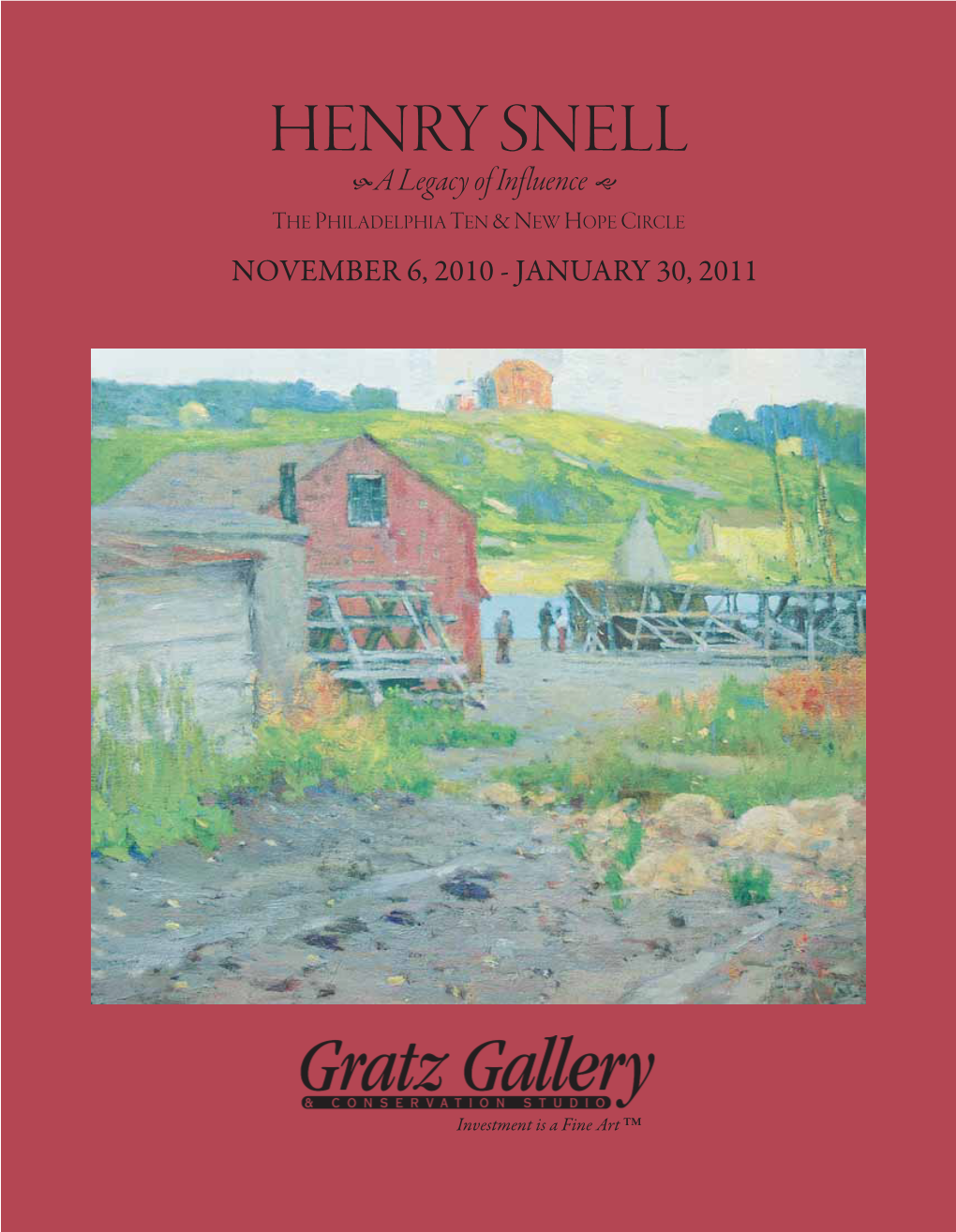 HENRY SNELL

A Legacy of Influence

THE PHILADELPHIA TEN & NEW HOPE CIRCLE

NOVEMBER 6, 2010 - JANUARY 30, 2011

Gratz Gallery
& CONSERVATION STUDIO

Investment is a Fine Art ™